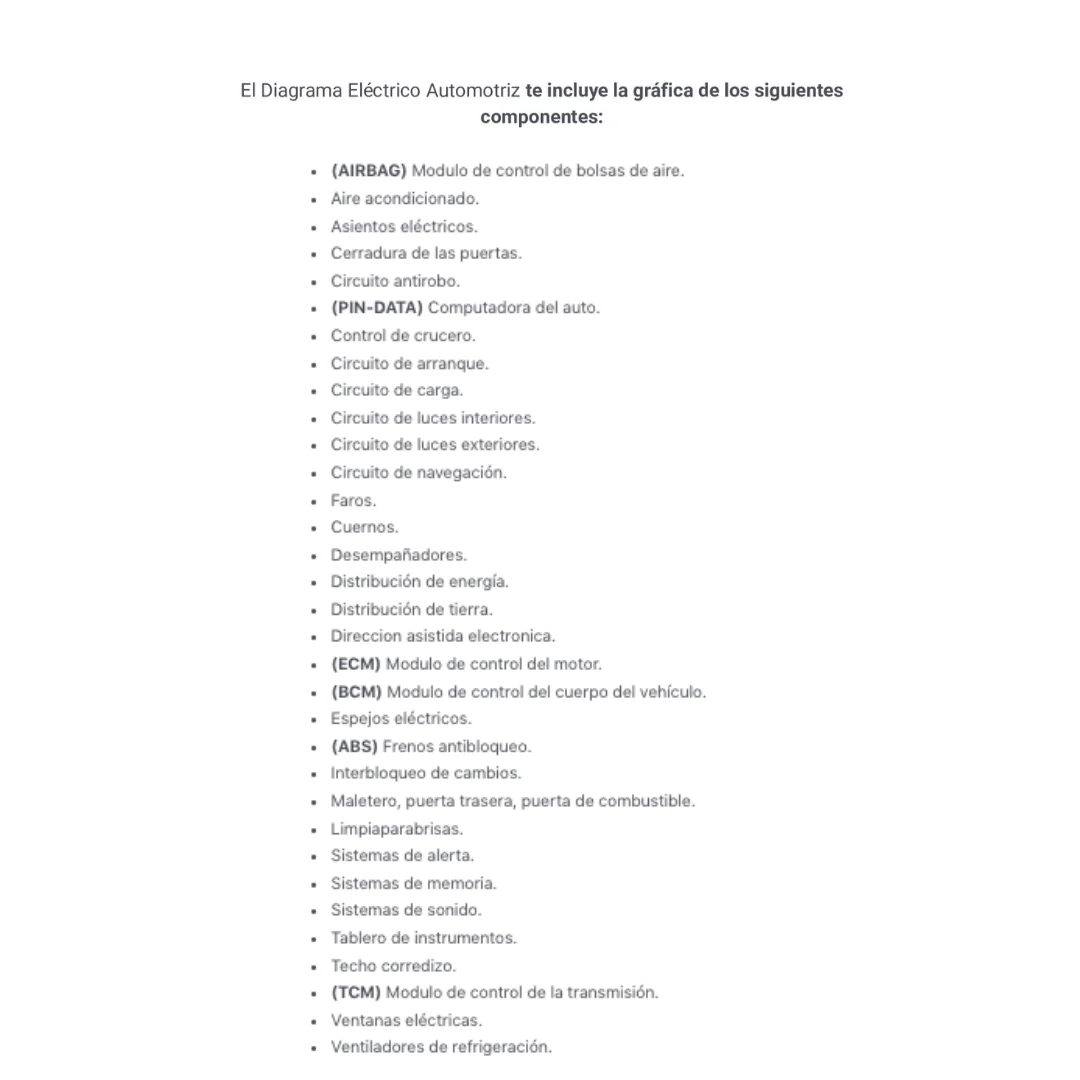 El Diagrama Eléctrico Automotriz te incluye la gráfica de los siguientes componentes:

• (AIRBAG) Modulo de control de bolsas de aire.
• Aire acondicionado.
• Asientos eléctricos.
• Cerradura de las puertas.
• Circuito antirobo.
• (PIN-DATA) Computadora del auto.
• Control de crucero.
• Circuito de arranque.
• Circuito de carga.
• Circuito de luces interiores.
• Circuito de luces exteriores.
• Circuito de navegación.
• Faros.
• Cuernos.
• Desempañadores.
• Distribución de energía.
• Distribución de tierra.
• Direccion asistida electronica.
• (ECM) Modulo de control del motor.
• (BCM) Modulo de control del cuerpo del vehículo.
• Espejos eléctricos.
• (ABS) Frenos antibloqueo.
• Interbloqueo de cambios.
• Maletero, puerta trasera, puerta de combustible.
• Limpiaparabrisas.
• Sistemas de alerta.
• Sistemas de memoria.
• Sistemas de sonido.
• Tablero de instrumentos.
• Techo corredizo.
• (TCM) Modulo de control de la transmisión.
• Ventanas eléctricas.
• Ventiladores de refrigeración.